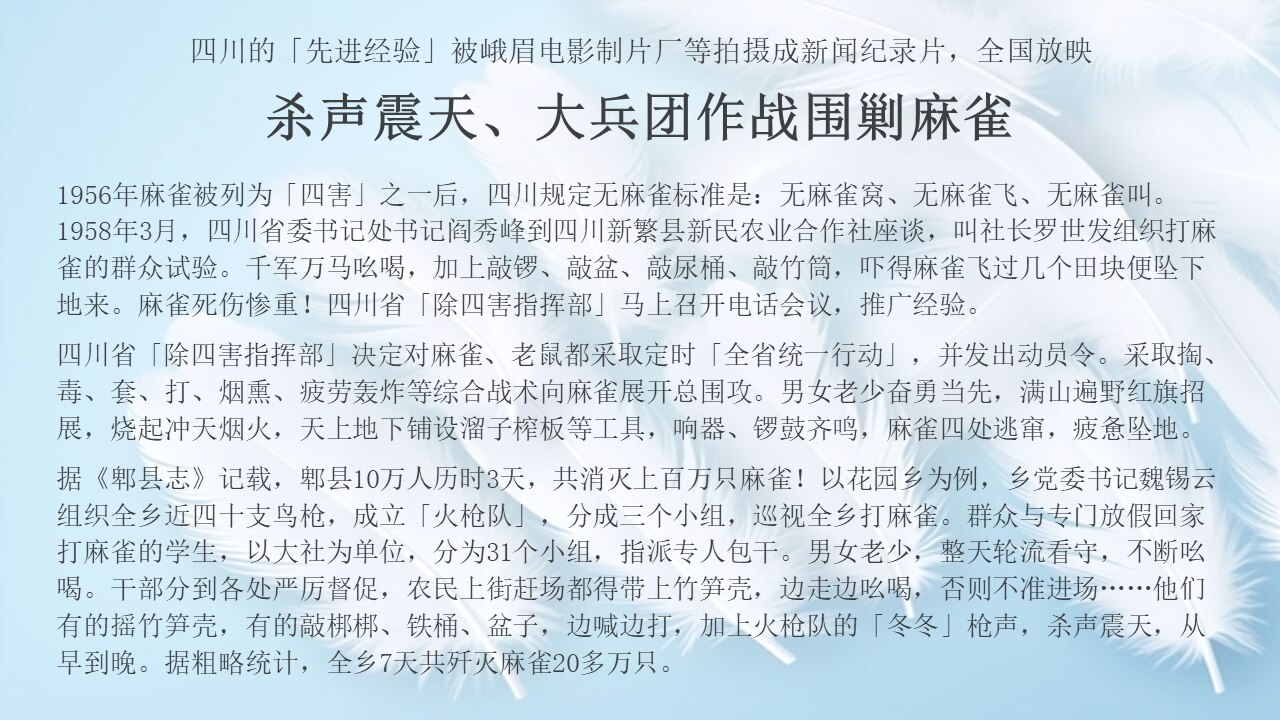 四川的「先进经验」被峨眉电影制片厂等拍摄成新闻纪录片，全国放映

杀声震天、大兵团作战围剿麻雀

1956年麻雀被列为「四害」之一后，四川规定无麻雀标准是：无麻雀窝、无麻雀飞、无麻雀叫。1958年3月，四川省委书记处书记阎秀峰到四川新繁县新民农业合作社座谈，叫社长罗世发组织打麻雀的群众试验。千军万马吆喝，加上敲锣、敲盆、敲尿桶、敲竹筒，吓得麻雀飞过几个田块便坠下地来。麻雀死伤惨重！四川省「除四害指挥部」马上召开电话会议，推广经验。

四川省「除四害指挥部」决定对麻雀、老鼠都采取定时「全省统一行动」，并发出动员令。采取掏、毒、套、打、烟熏、疲劳轰炸等综合战术向麻雀展开总围攻。男女老少奋勇当先，满山遍野红旗招展，烧起冲天烟火，天上地下铺设溜子榨板等工具，响器、锣鼓齐鸣，麻雀四处逃窜，疲惫坠地。

据《郫县志》记载，郫县10万人历时3天，共消灭上百万只麻雀！以花园乡为例，乡党委书记魏锡云组织全乡近四十支鸟枪，成立「火枪队」，分成三个小组，巡视全乡打麻雀。群众与专门放假回家打麻雀的学生，以大社为单位，分为31个小组，指派专人包干。男女老少，整天轮流看守，不断吆喝。干部分到各处严厉督促，农民上街赶场都得带上竹笋壳，边走边吆喝，否则不准进场……他们有的摇竹笋壳，有的敲梆梆、铁桶、盆子，边喊边打，加上火枪队的「冬冬」枪声，杀声震天，从早到晚。据粗略统计，全乡7天共歼灭麻雀20多万只。